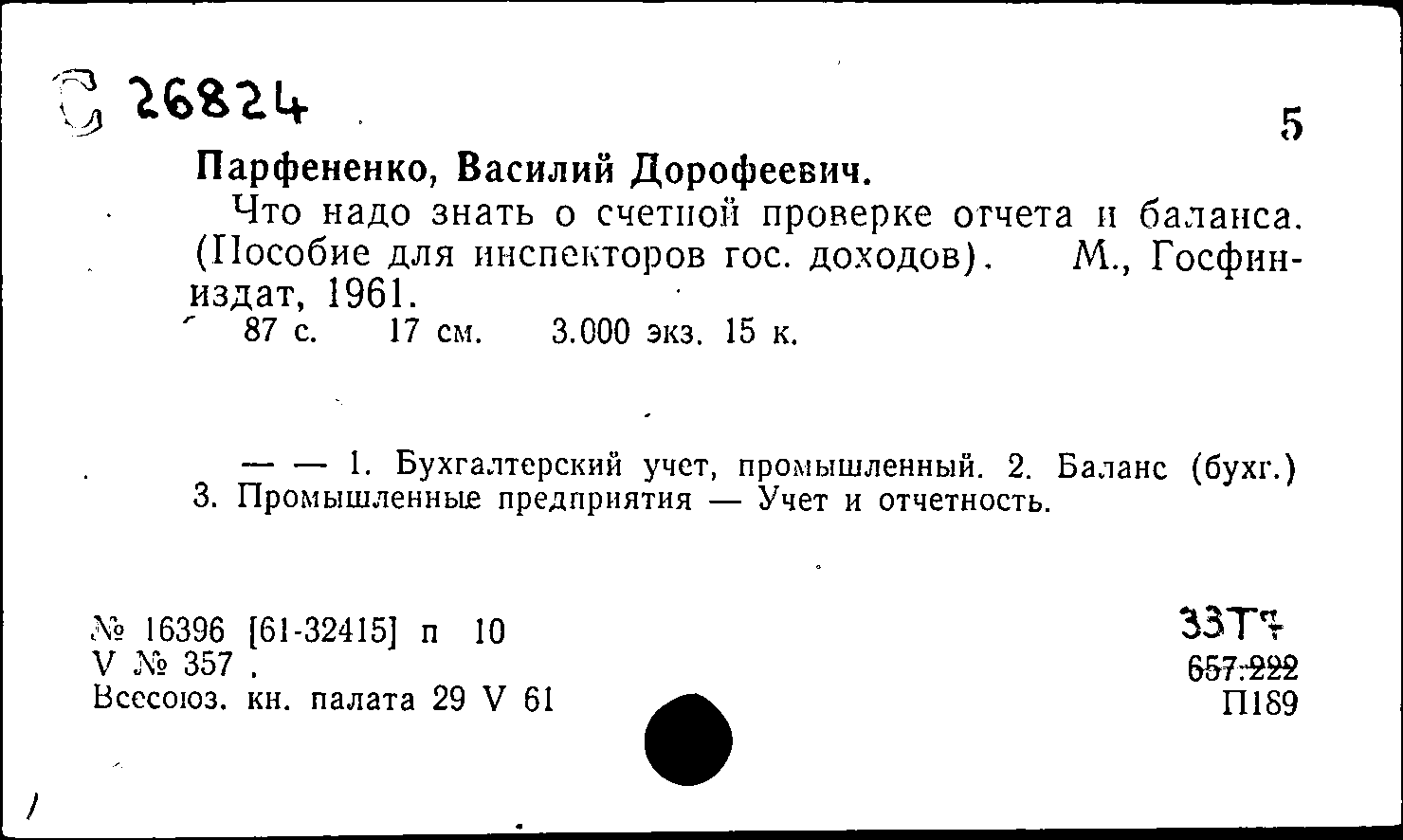 С 26824

5

Парфененко, Василий Дорофеевич.

Что надо знать о счетной проверке отчета и баланса. (Пособие для инспекторов гос. доходов). М., Госфиниздат, 1961.

87 с. 17 см. 3.000 экз. 15 к.

— — 1. Бухгалтерский учет, промышленный. 2. Баланс (бухг.) 3. Промышленные предприятия — Учет и отчетность.

№ 16396 [61-32415] п 10
V № 357 .
Всесоюз. кн. палата 29 V 61

33Т7
657.222
П189